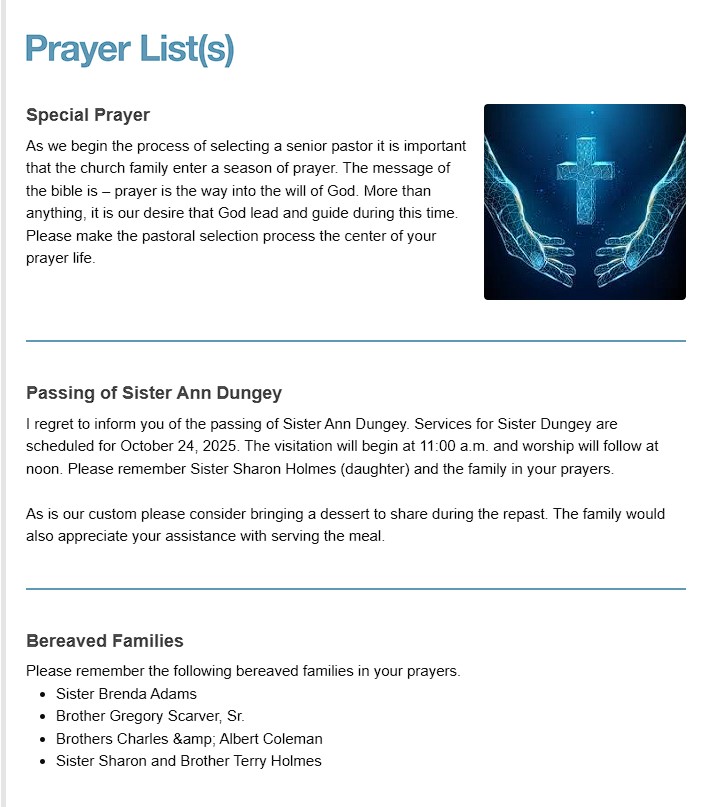 Prayer List(s)

Special Prayer

As we begin the process of selecting a senior pastor it is important that the church family enter a season of prayer. The message of the bible is – prayer is the way into the will of God. More than anything, it is our desire that God lead and guide during this time. Please make the pastoral selection process the center of your prayer life.

Passing of Sister Ann Dungey

I regret to inform you of the passing of Sister Ann Dungey. Services for Sister Dungey are scheduled for October 24, 2025. The visitation will begin at 11:00 a.m. and worship will follow at noon. Please remember Sister Sharon Holmes (daughter) and the family in your prayers.

As is our custom please consider bringing a dessert to share during the repast. The family would also appreciate your assistance with serving the meal.

Bereaved Families

Please remember the following bereaved families in your prayers.

- Sister Brenda Adams
- Brother Gregory Scarver, Sr.
- Brothers Charles &amp; Albert Coleman
- Sister Sharon and Brother Terry Holmes